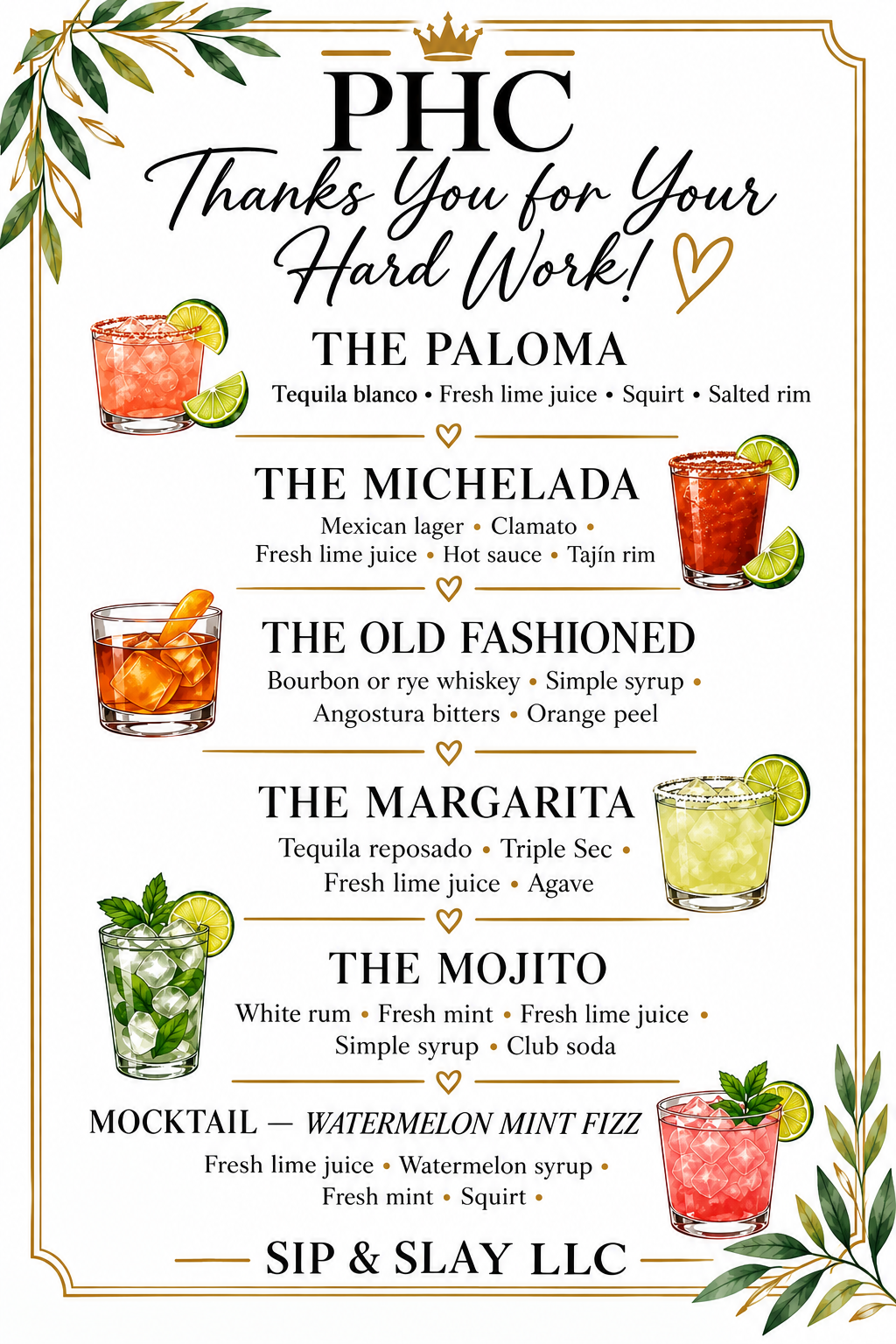 PHC

Thanks You for Your Hard Work!

THE PALOMA

Tequila blanco • Fresh lime juice • Squirt • Salted rim

THE MICHELADA

Mexican lager • Clamato • Fresh lime juice • Hot sauce • Tajín rim

THE OLD FASHIONED

Bourbon or rye whiskey • Simple syrup • Angostura bitters • Orange peel

THE MARGARITA

Tequila reposado • Triple Sec • Fresh lime juice • Agave

THE MOJITO

White rum • Fresh mint • Fresh lime juice • Simple syrup • Club soda

MOCKTAIL — WATERMELON MINT FIZZ

Fresh lime juice • Watermelon syrup • Fresh mint • Squirt •

SIP & SLAY LLC